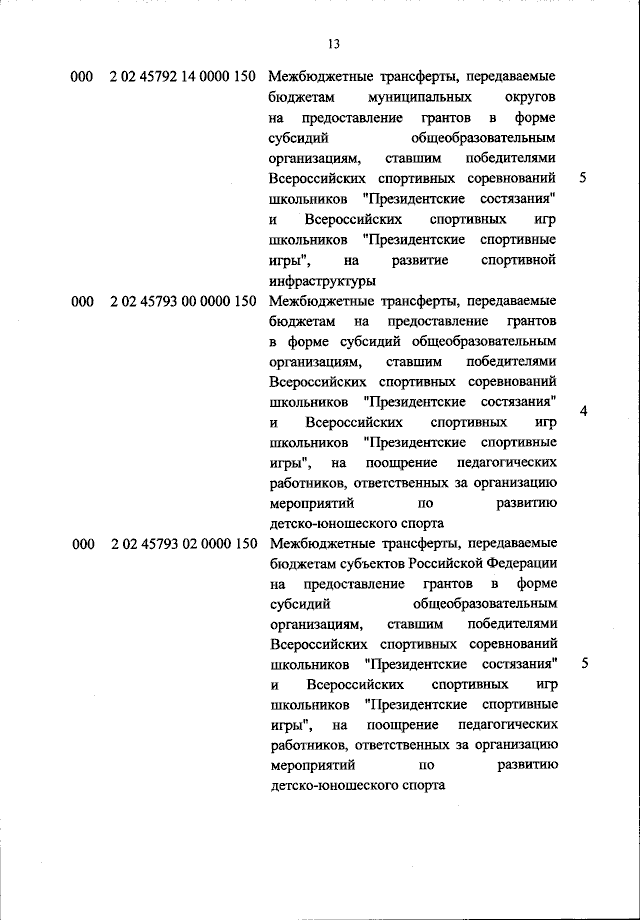 13

| | | | |
|---|---|---|---|
| 000 | 2 02 45792 14 0000 150 | Межбюджетные трансферты, передаваемые бюджетам муниципальных округов на предоставление грантов в форме субсидий общеобразовательным организациям, ставшим победителями Всероссийских спортивных соревнований школьников "Президентские состязания" и Всероссийских спортивных игр школьников "Президентские спортивные игры", на развитие спортивной инфраструктуры | 5 |
| 000 | 2 02 45793 00 0000 150 | Межбюджетные трансферты, передаваемые бюджетам на предоставление грантов в форме субсидий общеобразовательным организациям, ставшим победителями Всероссийских спортивных соревнований школьников "Президентские состязания" и Всероссийских спортивных игр школьников "Президентские спортивные игры", на поощрение педагогических работников, ответственных за организацию мероприятий по развитию детско-юношеского спорта | 4 |
| 000 | 2 02 45793 02 0000 150 | Межбюджетные трансферты, передаваемые бюджетам субъектов Российской Федерации на предоставление грантов в форме субсидий общеобразовательным организациям, ставшим победителями Всероссийских спортивных соревнований школьников "Президентские состязания" и Всероссийских спортивных игр школьников "Президентские спортивные игры", на поощрение педагогических работников, ответственных за организацию мероприятий по развитию детско-юношеского спорта | 5 |